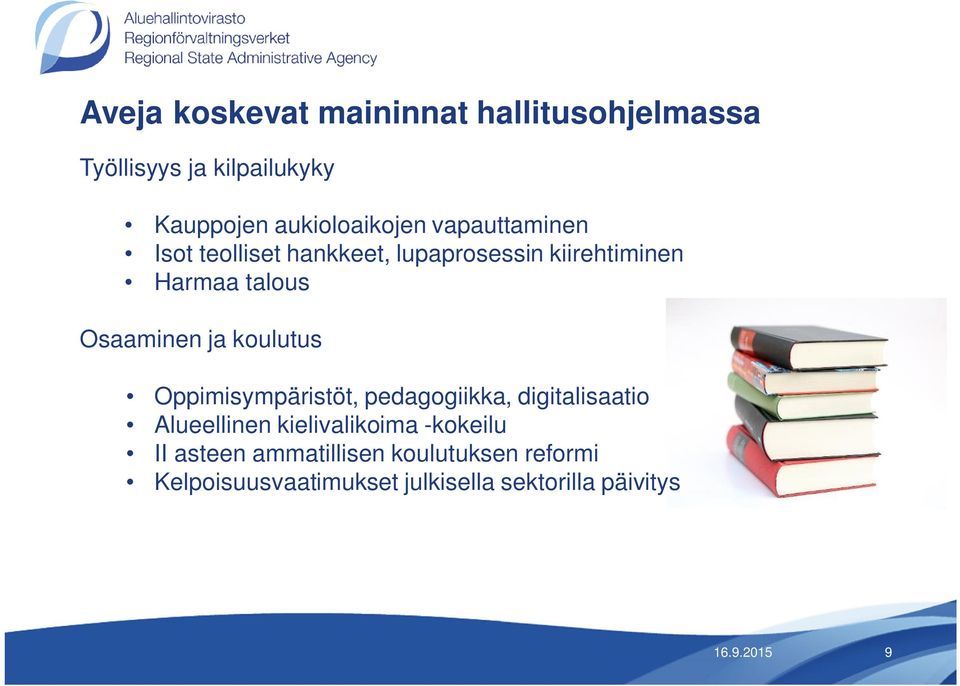 Aluehallintovirasto
Regionförvaltningsverket
Regional State Administrative Agency

Aveja koskevat maininnat hallitusohjelmassa

Työllisyys ja kilpailukyky

• Kauppojen aukioloaikojen vapauttaminen
• Isot teolliset hankkeet, lupaprosessin kiirehtiminen
• Harmaa talous

Osaaminen ja koulutus

• Oppimisympäristöt, pedagogiikka, digitalisaatio
• Alueellinen kielivalikoima -kokeilu
• II asteen ammatillisen koulutuksen reformi
• Kelpoisuusvaatimukset julkisella sektorilla päivitys

16.9.2015 9